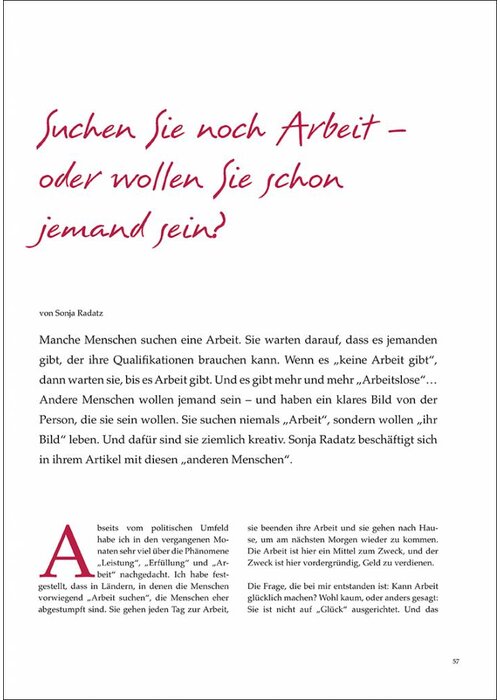 Suchen Sie noch Arbeit – oder wollen Sie schon jemand sein?

von Sonja Radatz

Manche Menschen suchen eine Arbeit. Sie warten darauf, dass es jemanden gibt, der ihre Qualifikationen brauchen kann. Wenn es „keine Arbeit gibt", dann warten sie, bis es Arbeit gibt. Und es gibt mehr und mehr „Arbeitslose"… Andere Menschen wollen jemand sein – und haben ein klares Bild von der Person, die sie sein wollen. Sie suchen niemals „Arbeit", sondern wollen „ihr Bild" leben. Und dafür sind sie ziemlich kreativ. Sonja Radatz beschäftigt sich in ihrem Artikel mit diesen „anderen Menschen".

Abseits vom politischen Umfeld habe ich in den vergangenen Monaten sehr viel über die Phänomene „Leistung", „Erfüllung" und „Arbeit" nachgedacht. Ich habe festgestellt, dass in Ländern, in denen die Menschen vorwiegend „Arbeit suchen", die Menschen eher abgestumpft sind. Sie gehen jeden Tag zur Arbeit, sie beenden ihre Arbeit und sie gehen nach Hause, um am nächsten Morgen wieder zu kommen. Die Arbeit ist hier ein Mittel zum Zweck, und der Zweck ist hier vordergründig, Geld zu verdienen.

Die Frage, die bei mir entstanden ist: Kann Arbeit glücklich machen? Wohl kaum, oder anders gesagt: Sie ist nicht auf „Glück" ausgerichtet. Und das

57